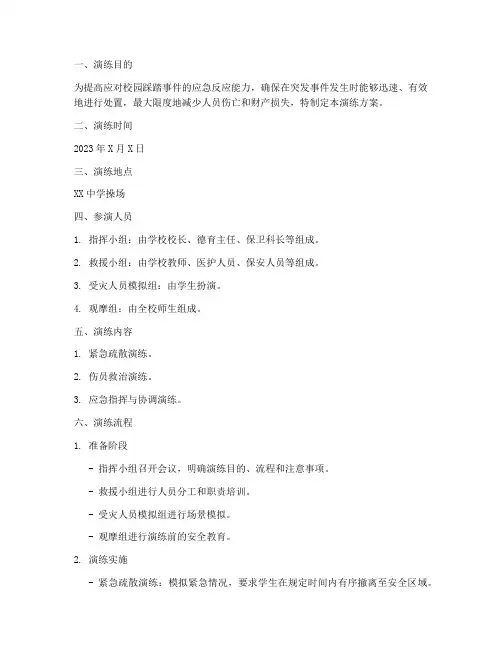 一、演练目的

为提高应对校园踩踏事件的应急反应能力，确保在突发事件发生时能够迅速、有效地进行处置，最大限度地减少人员伤亡和财产损失，特制定本演练方案。

二、演练时间

2023 年 X 月 X 日

三、演练地点

XX 中学操场

四、参演人员

1. 指挥小组：由学校校长、德育主任、保卫科长等组成。

2. 救援小组：由学校教师、医护人员、保安人员等组成。

3. 受灾人员模拟组：由学生扮演。

4. 观摩组：由全校师生组成。

五、演练内容

1. 紧急疏散演练。

2. 伤员救治演练。

3. 应急指挥与协调演练。

六、演练流程

1. 准备阶段

- 指挥小组召开会议，明确演练目的、流程和注意事项。

- 救援小组进行人员分工和职责培训。

- 受灾人员模拟组进行场景模拟。

- 观摩组进行演练前的安全教育。

2. 演练实施

- 紧急疏散演练：模拟紧急情况，要求学生在规定时间内有序撤离至安全区域。